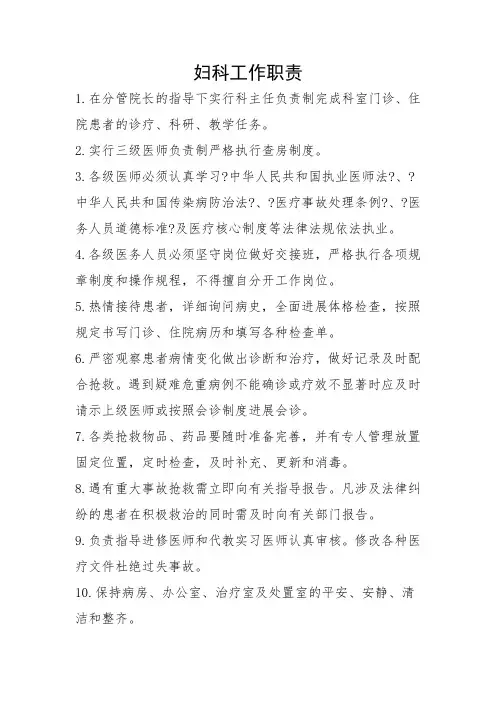 妇科工作职责

1. 在分管院长的指导下实行科主任负责制完成科室门诊、住院患者的诊疗、科研、教学任务。

2. 实行三级医师负责制严格执行查房制度。

3. 各级医师必须认真学习?中华人民共和国执业医师法?、?中华人民共和国传染病防治法?、?医疗事故处理条例?、?医务人员道德标准?及医疗核心制度等法律法规依法执业。

4. 各级医务人员必须坚守岗位做好交接班，严格执行各项规章制度和操作规程，不得擅自分开工作岗位。

5. 热情接待患者，详细询问病史，全面进展体格检查，按照规定书写门诊、住院病历和填写各种检查单。

6. 严密观察患者病情变化做出诊断和治疗，做好记录及时配合抢救。遇到疑难危重病例不能确诊或疗效不显著时应及时请示上级医师或按照会诊制度进展会诊。

7. 各类抢救物品、药品要随时准备完善，并有专人管理放置固定位置，定时检查，及时补充、更新和消毒。

8. 遇有重大事故抢救需立即向有关指导报告。凡涉及法律纠纷的患者在积极救治的同时需及时向有关部门报告。

9. 负责指导进修医师和代教实习医师认真审核。修改各种医疗文件杜绝过失事故。

10. 保持病房、办公室、治疗室及处置室的平安、安静、清洁和整齐。